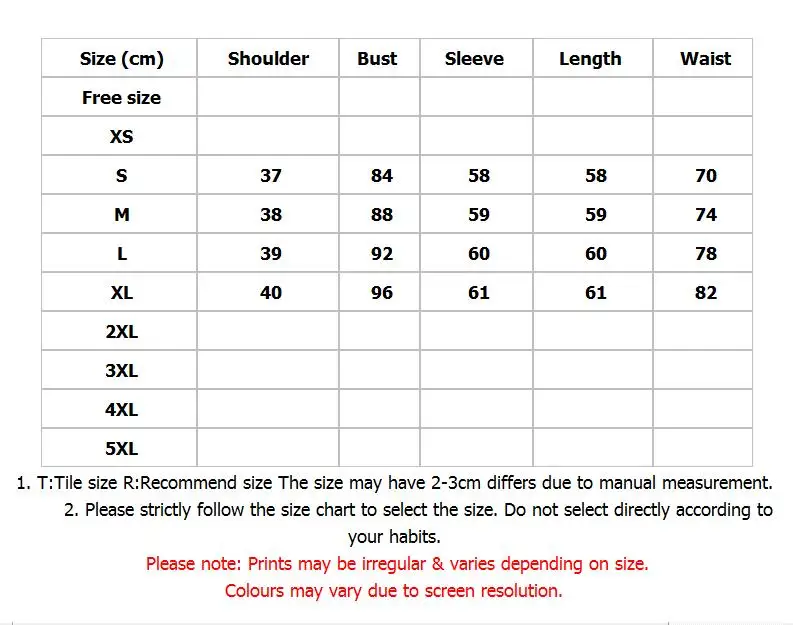 | Size (cm) | Shoulder | Bust | Sleeve | Length | Waist |
|---|---|---|---|---|---|
| Free size | | | | | |
| XS | | | | | |
| S | 37 | 84 | 58 | 58 | 70 |
| M | 38 | 88 | 59 | 59 | 74 |
| L | 39 | 92 | 60 | 60 | 78 |
| XL | 40 | 96 | 61 | 61 | 82 |
| 2XL | | | | | |
| 3XL | | | | | |
| 4XL | | | | | |
| 5XL | | | | | |

1. T:Tile size R:Recommend size The size may have 2-3cm differs due to manual measurement.
2. Please strictly follow the size chart to select the size. Do not select directly according to your habits.
Please note: Prints may be irregular & varies depending on size.
Colours may vary due to screen resolution.